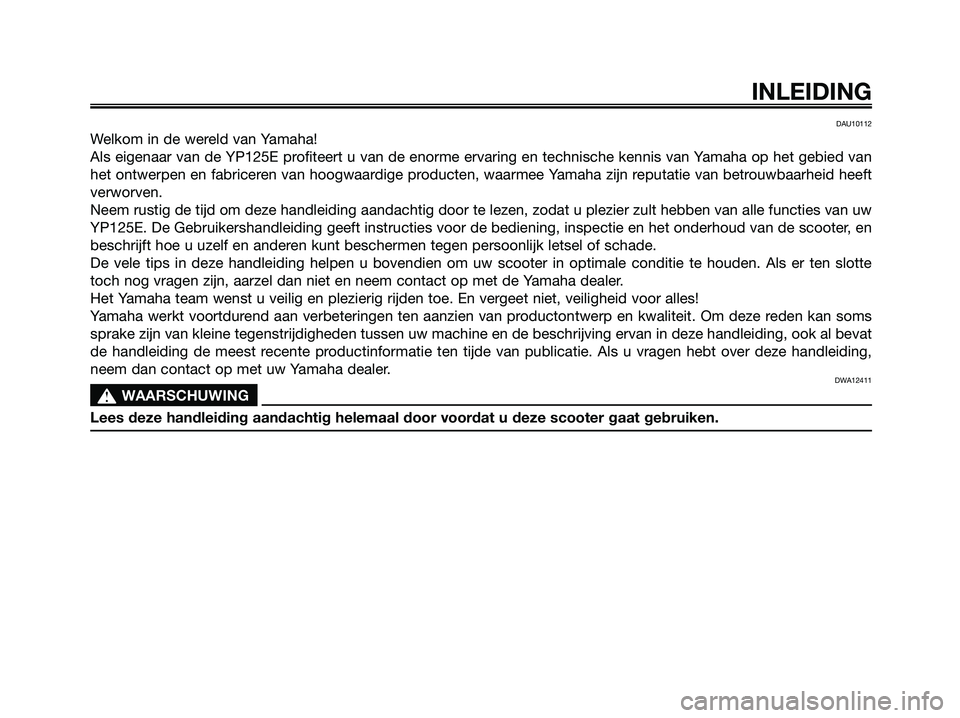 INLEIDING

DAU10112

Welkom in de wereld van Yamaha!
Als eigenaar van de YP125E profiteert u van de enorme ervaring en technische kennis van Yamaha op het gebied van het ontwerpen en fabriceren van hoogwaardige producten, waarmee Yamaha zijn reputatie van betrouwbaarheid heeft verworven.
Neem rustig de tijd om deze handleiding aandachtig door te lezen, zodat u plezier zult hebben van alle functies van uw YP125E. De Gebruikershandleiding geeft instructies voor de bediening, inspectie en het onderhoud van de scooter, en beschrijft hoe u uzelf en anderen kunt beschermen tegen persoonlijk letsel of schade.
De vele tips in deze handleiding helpen u bovendien om uw scooter in optimale conditie te houden. Als er ten slotte toch nog vragen zijn, aarzel dan niet en neem contact op met de Yamaha dealer.
Het Yamaha team wenst u veilig en plezierig rijden toe. En vergeet niet, veiligheid voor alles!
Yamaha werkt voortdurend aan verbeteringen ten aanzien van productontwerp en kwaliteit. Om deze reden kan soms sprake zijn van kleine tegenstrijdigheden tussen uw machine en de beschrijving ervan in deze handleiding, ook al bevat de handleiding de meest recente productinformatie ten tijde van publicatie. Als u vragen hebt over deze handleiding, neem dan contact op met uw Yamaha dealer.

DWA12411

WAARSCHUWING

Lees deze handleiding aandachtig helemaal door voordat u deze scooter gaat gebruiken.

carmanualsonline.info